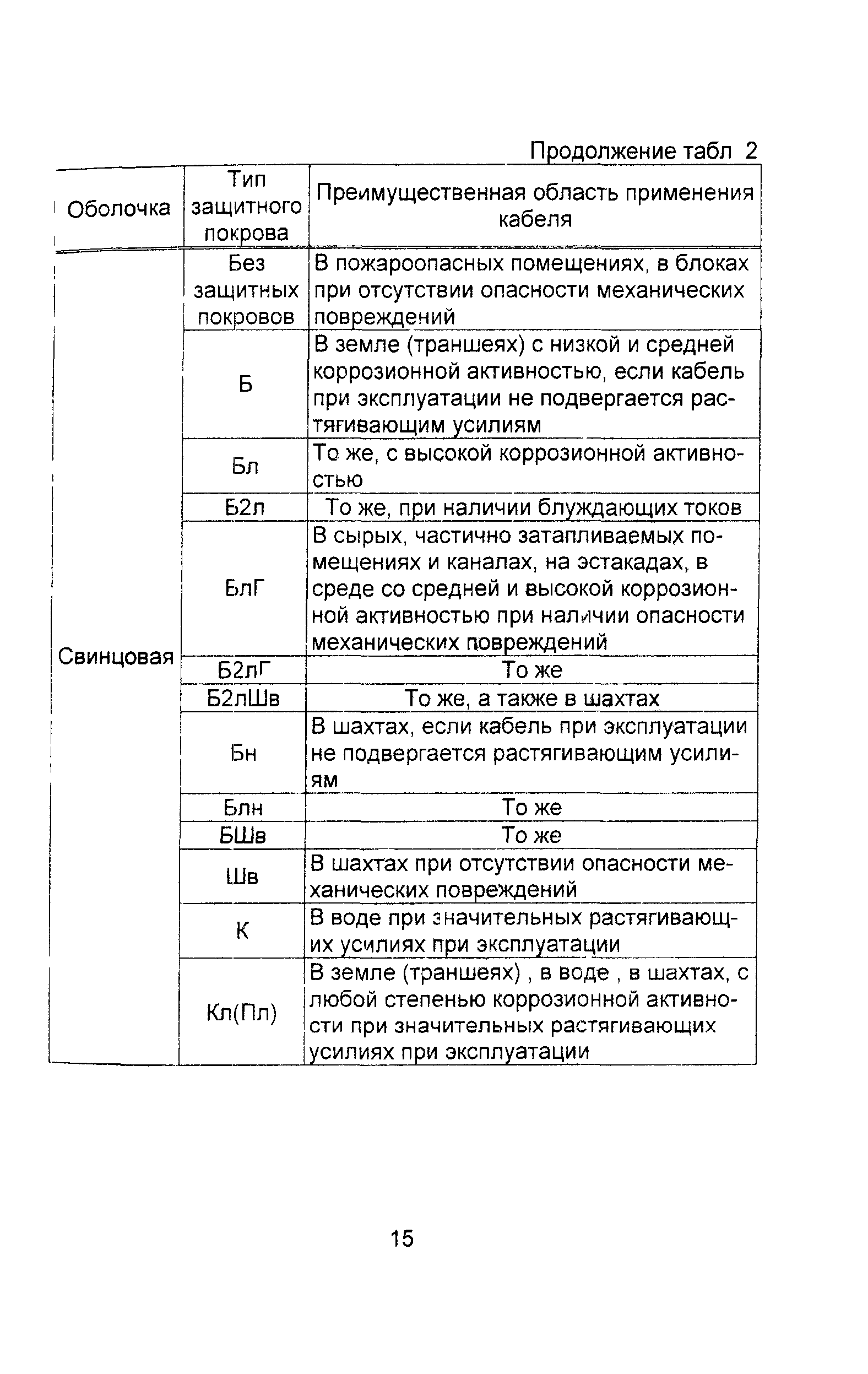 Продолжение табл 2

| Оболочка | Тип защитного покрова | Преимущественная область применения кабеля |
|---|---|---|
| Свинцовая | Без защитных покровов | В пожароопасных помещениях, в блоках при отсутствии опасности механических повреждений |
| | Б | В земле (траншеях) с низкой и средней коррозионной активностью, если кабель при эксплуатации не подвергается растягивающим усилиям |
| | Бл | То же, с высокой коррозионной активностью |
| | Б2л | То же, при наличии блуждающих токов |
| | БлГ | В сырых, частично затапливаемых помещениях и каналах, на эстакадах, в среде со средней и высокой коррозионной активностью при наличии опасности механических повреждений |
| | Б2лГ | То же |
| | Б2лШв | То же, а также в шахтах |
| | Бн | В шахтах, если кабель при эксплуатации не подвергается растягивающим усилиям |
| | Блн | То же |
| | БШв | То же |
| | Шв | В шахтах при отсутствии опасности механических повреждений |
| | К | В воде при значительных растягивающих усилиях при эксплуатации |
| | Кл(Пл) | В земле (траншеях) , в воде , в шахтах, с любой степенью коррозионной активности при значительных растягивающих усилиях при эксплуатации |

15